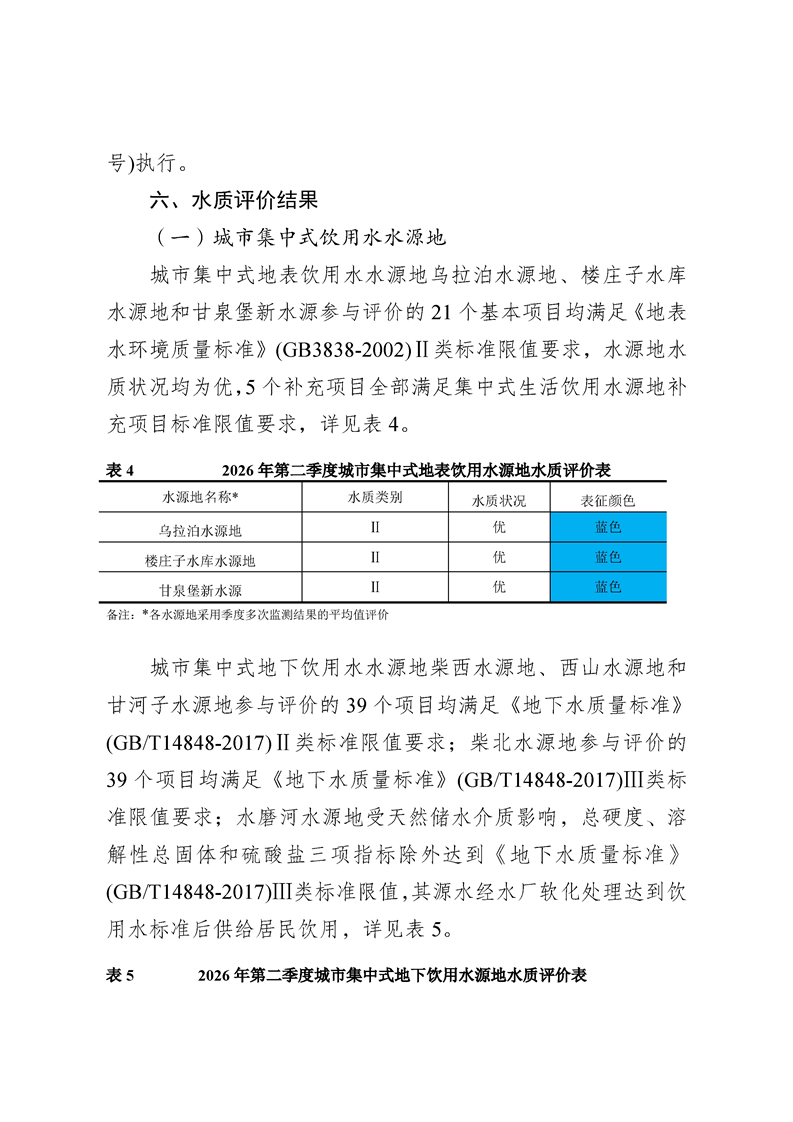 号)执行。

六、水质评价结果

（一）城市集中式饮用水水源地

城市集中式地表饮用水水源地乌拉泊水源地、楼庄子水库水源地和甘泉堡新水源参与评价的 21 个基本项目均满足《地表水环境质量标准》(GB3838-2002)Ⅱ类标准限值要求，水源地水质状况均为优，5 个补充项目全部满足集中式生活饮用水源地补充项目标准限值要求，详见表 4。

表 4　　2026 年第二季度城市集中式地表饮用水源地水质评价表

| 水源地名称* | 水质类别 | 水质状况 | 表征颜色 |
|---|---|---|---|
| 乌拉泊水源地 | Ⅱ | 优 | 蓝色 |
| 楼庄子水库水源地 | Ⅱ | 优 | 蓝色 |
| 甘泉堡新水源 | Ⅱ | 优 | 蓝色 |

备注：*各水源地采用季度多次监测结果的平均值评价

城市集中式地下饮用水水源地柴西水源地、西山水源地和甘河子水源地参与评价的 39 个项目均满足《地下水质量标准》(GB/T14848-2017)Ⅱ类标准限值要求；柴北水源地参与评价的 39 个项目均满足《地下水质量标准》(GB/T14848-2017)Ⅲ类标准限值要求；水磨河水源地受天然储水介质影响，总硬度、溶解性总固体和硫酸盐三项指标除外达到《地下水质量标准》(GB/T14848-2017)Ⅲ类标准限值，其源水经水厂软化处理达到饮用水标准后供给居民饮用，详见表 5。

表 5　　2026 年第二季度城市集中式地下饮用水源地水质评价表